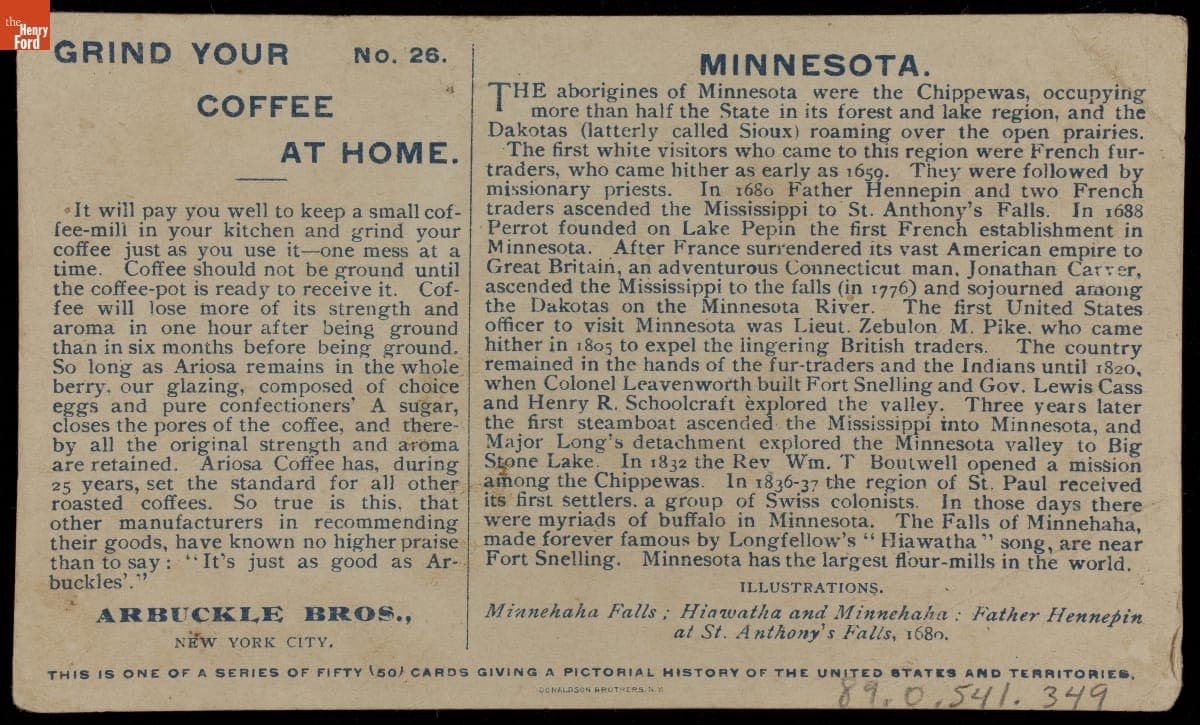 the Henry Ford

GRIND YOUR No. 26.

COFFEE

AT HOME.

It will pay you well to keep a small coffee-mill in your kitchen and grind your coffee just as you use it—one mess at a time. Coffee should not be ground until the coffee-pot is ready to receive it. Coffee will lose more of its strength and aroma in one hour after being ground than in six months before being ground. So long as Ariosa remains in the whole berry, our glazing, composed of choice eggs and pure confectioners' A sugar, closes the pores of the coffee, and thereby all the original strength and aroma are retained. Ariosa Coffee has, during 25 years, set the standard for all other roasted coffees. So true is this, that other manufacturers in recommending their goods, have known no higher praise than to say: "It's just as good as Arbuckles'."

ARBUCKLE BROS.,
NEW YORK CITY.

MINNESOTA.

THE aborigines of Minnesota were the Chippewas, occupying more than half the State in its forest and lake region, and the Dakotas (latterly called Sioux) roaming over the open prairies. The first white visitors who came to this region were French fur-traders, who came hither as early as 1659. They were followed by missionary priests. In 1680 Father Hennepin and two French traders ascended the Mississippi to St. Anthony's Falls. In 1688 Perrot founded on Lake Pepin the first French establishment in Minnesota. After France surrendered its vast American empire to Great Britain, an adventurous Connecticut man, Jonathan Carver, ascended the Mississippi to the falls (in 1776) and sojourned among the Dakotas on the Minnesota River. The first United States officer to visit Minnesota was Lieut. Zebulon M. Pike, who came hither in 1805 to expel the lingering British traders. The country remained in the hands of the fur-traders and the Indians until 1820, when Colonel Leavenworth built Fort Snelling and Gov. Lewis Cass and Henry R. Schoolcraft explored the valley. Three years later the first steamboat ascended the Mississippi into Minnesota, and Major Long's detachment explored the Minnesota valley to Big Stone Lake. In 1832 the Rev Wm. T Boutwell opened a mission among the Chippewas. In 1836-37 the region of St. Paul received its first settlers, a group of Swiss colonists. In those days there were myriads of buffalo in Minnesota. The Falls of Minnehaha, made forever famous by Longfellow's "Hiawatha" song, are near Fort Snelling. Minnesota has the largest flour-mills in the world.

ILLUSTRATIONS.

Minnehaha Falls; Hiawatha and Minnehaha: Father Hennepin at St. Anthony's Falls, 1680.

THIS IS ONE OF A SERIES OF FIFTY (50) CARDS GIVING A PICTORIAL HISTORY OF THE UNITED STATES AND TERRITORIES.

DONALDSON BROTHERS, N.Y.

89.0.541.349